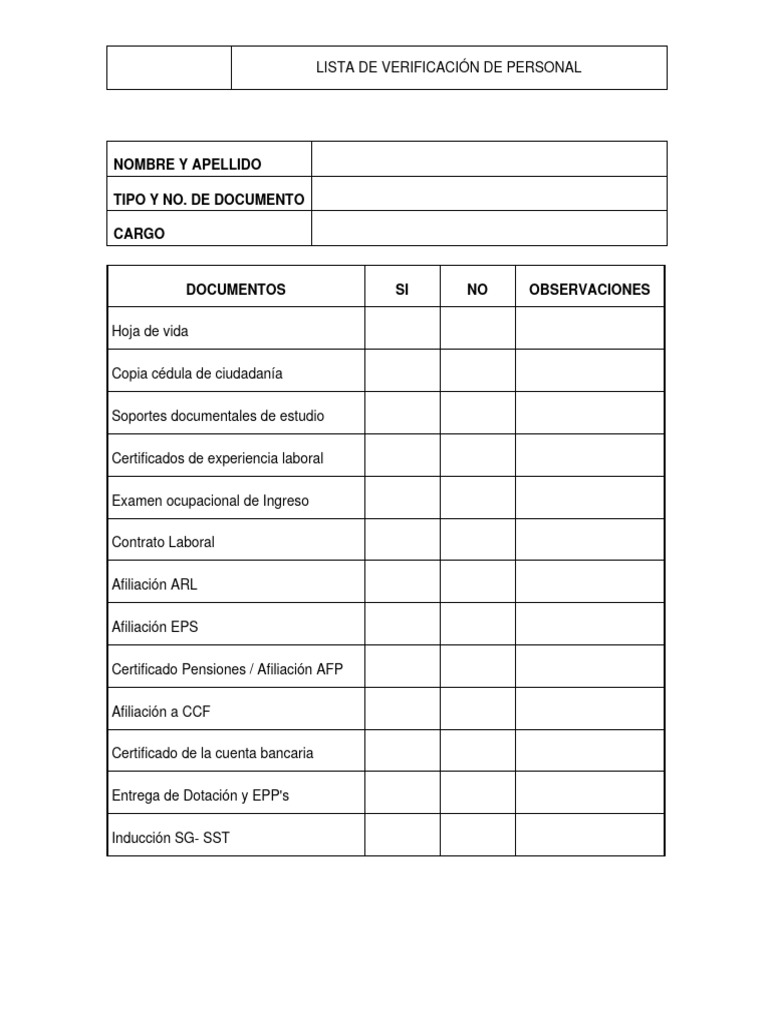 | | LISTA DE VERIFICACIÓN DE PERSONAL |
|---|---|

| NOMBRE Y APELLIDO | |
|---|---|
| TIPO Y NO. DE DOCUMENTO | |
| CARGO | |

| DOCUMENTOS | SI | NO | OBSERVACIONES |
|---|---|---|---|
| Hoja de vida | | | |
| Copia cédula de ciudadanía | | | |
| Soportes documentales de estudio | | | |
| Certificados de experiencia laboral | | | |
| Examen ocupacional de Ingreso | | | |
| Contrato Laboral | | | |
| Afiliación ARL | | | |
| Afiliación EPS | | | |
| Certificado Pensiones / Afiliación AFP | | | |
| Afiliación a CCF | | | |
| Certificado de la cuenta bancaria | | | |
| Entrega de Dotación y EPP's | | | |
| Inducción SG- SST | | | |